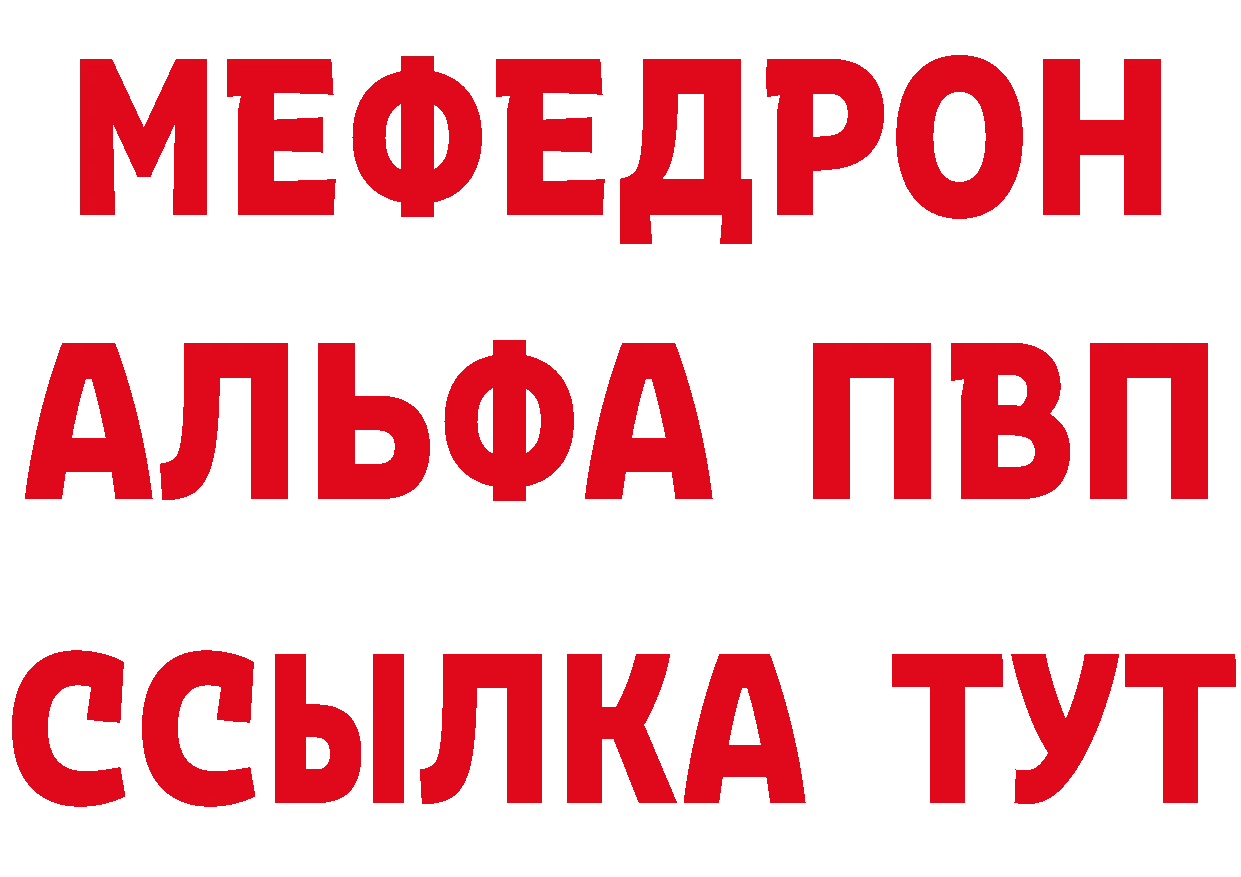 МЕФЕДРОН
АЛЬФА ПВП
ССЫЛКА ТУТ